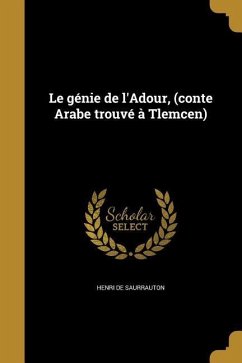 Le génie de l'Adour, (conte Arabe trouvé à Tlemcen)

Scholar
SELECT

HENRI DE SAURRAUTON